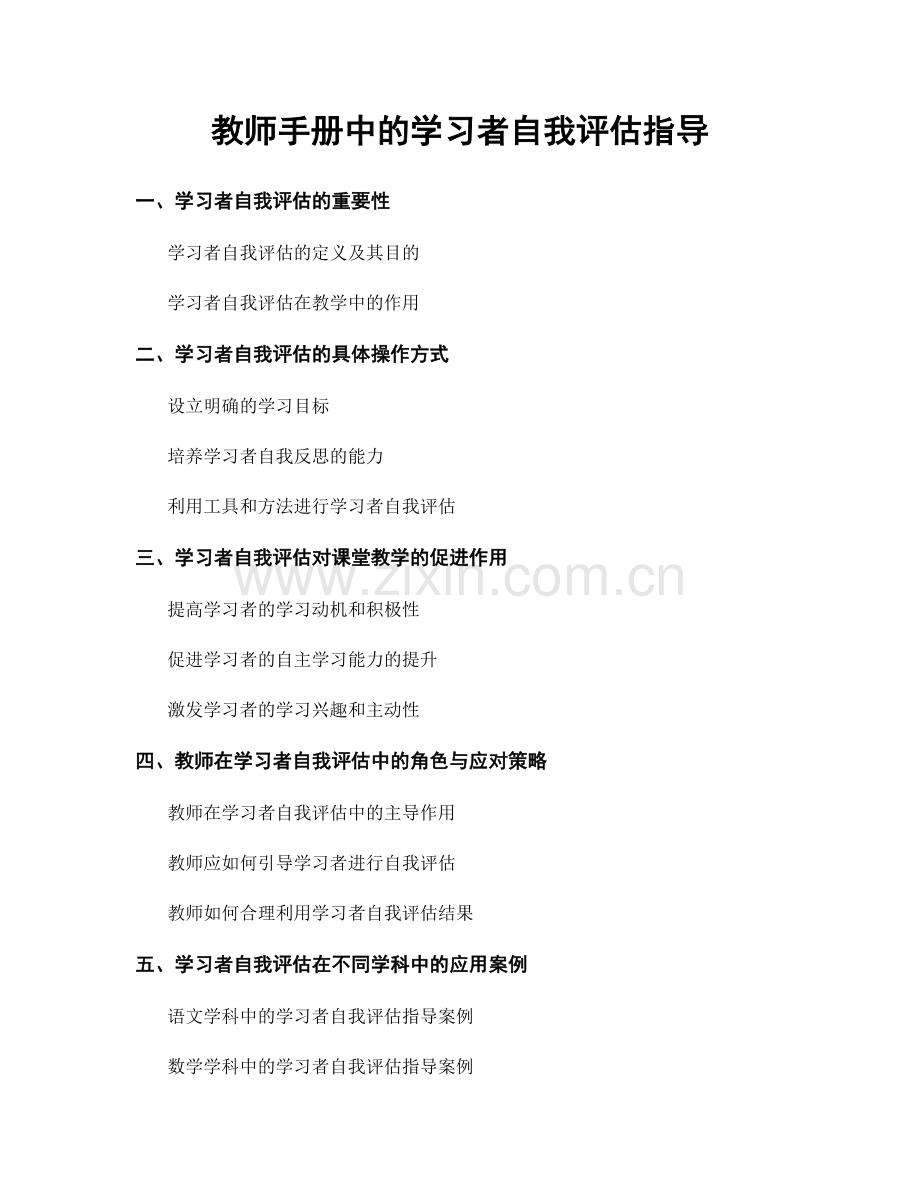 教师手册中的学习者自我评估指导

一、学习者自我评估的重要性

学习者自我评估的定义及其目的

学习者自我评估在教学中的作用

二、学习者自我评估的具体操作方式

设立明确的学习目标

培养学习者自我反思的能力

利用工具和方法进行学习者自我评估

三、学习者自我评估对课堂教学的促进作用

www.zixin.com.cn

提高学习者的学习动机和积极性

促进学习者的自主学习能力的提升

激发学习者的学习兴趣和主动性

四、教师在学习者自我评估中的角色与应对策略

教师在学习者自我评估中的主导作用

教师应如何引导学习者进行自我评估

教师如何合理利用学习者自我评估结果

五、学习者自我评估在不同学科中的应用案例

语文学科中的学习者自我评估指导案例

数学学科中的学习者自我评估指导案例